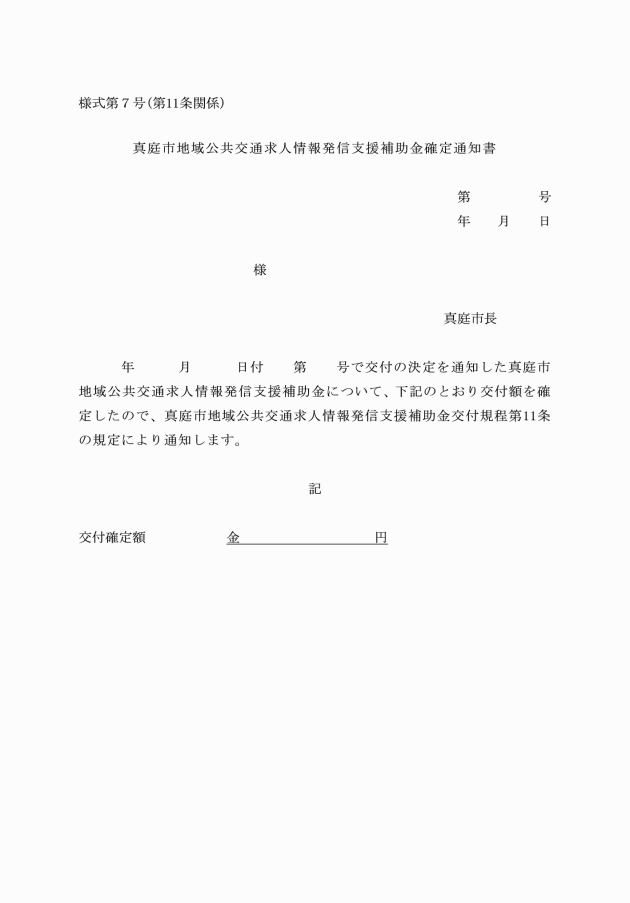 様式第７号(第11条関係)

真庭市地域公共交通求人情報発信支援補助金確定通知書

第　　　号
年　　月　　日

様

真庭市長

年　　月　　日付　　第　　号で交付の決定を通知した真庭市地域公共交通求人情報発信支援補助金について、下記のとおり交付額を確定したので、真庭市地域公共交通求人情報発信支援補助金交付規程第11条の規定により通知します。

記

交付確定額　　　　金　　　　　　　　円